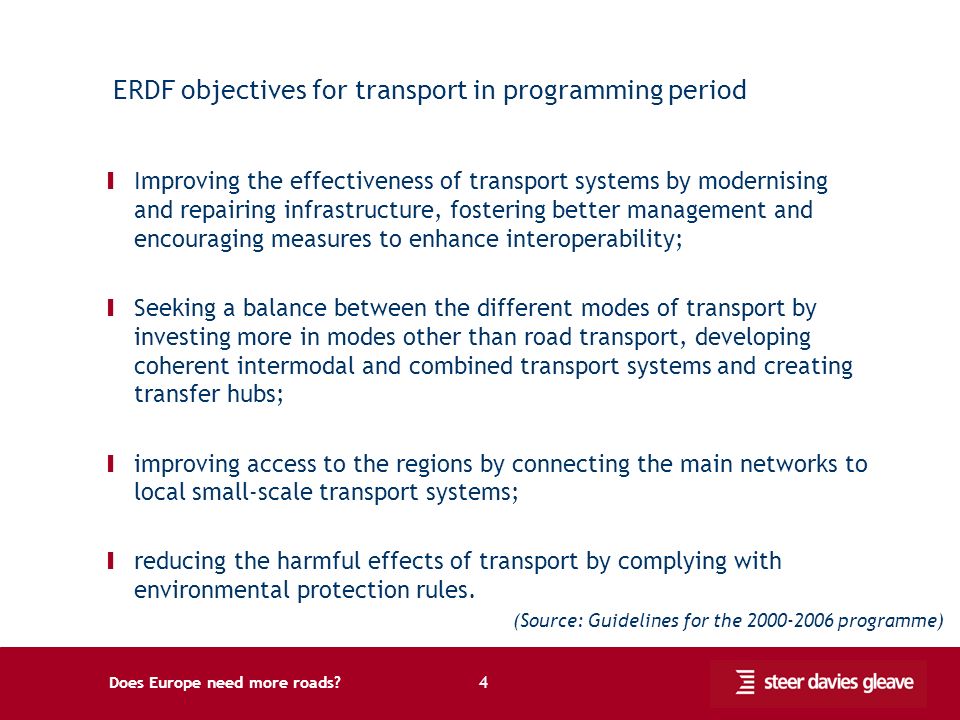 ERDF objectives for transport in programming period

Improving the effectiveness of transport systems by modernising and repairing infrastructure, fostering better management and encouraging measures to enhance interoperability;

Seeking a balance between the different modes of transport by investing more in modes other than road transport, developing coherent intermodal and combined transport systems and creating transfer hubs;

improving access to the regions by connecting the main networks to local small-scale transport systems;

reducing the harmful effects of transport by complying with environmental protection rules.

(Source: Guidelines for the 2000-2006 programme)

Does Europe need more roads?

4

steer davies gleave